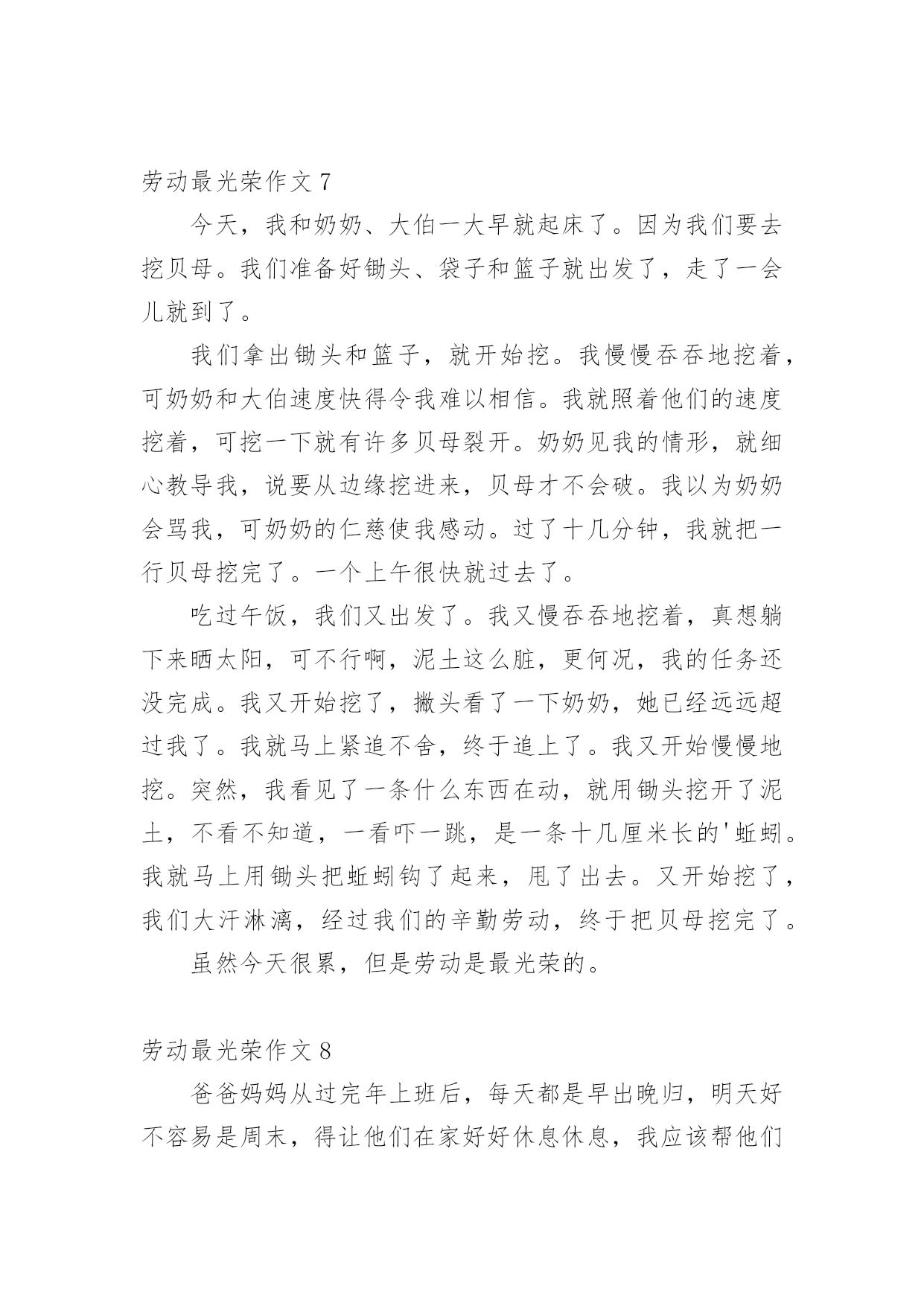 劳动最光荣作文 7

今天，我和奶奶、大伯一大早就起床了。因为我们要去挖贝母。我们准备好锄头、袋子和篮子就出发了，走了一会儿就到了。

我们拿出锄头和篮子，就开始挖。我慢慢吞吞地挖着，可奶奶和大伯速度快得令我难以相信。我就照着他们的速度挖着，可挖一下就有许多贝母裂开。奶奶见我的情形，就细心教导我，说要从边缘挖进来，贝母才不会破。我以为奶奶会骂我，可奶奶的仁慈使我感动。过了十几分钟，我就把一行贝母挖完了。一个上午很快就过去了。

吃过午饭，我们又出发了。我又慢吞吞地挖着，真想躺下来晒太阳，可不行啊，泥土这么脏，更何况，我的任务还没完成。我又开始挖了，撇头看了一下奶奶，她已经远远超过我了。我就马上紧追不舍，终于追上了。我又开始慢慢地挖。突然，我看见了一条什么东西在动，就用锄头挖开了泥土，不看不知道，一看吓一跳，是一条十几厘米长的'蚯蚓。我就马上用锄头把蚯蚓钩了起来，甩了出去。又开始挖了，我们大汗淋漓，经过我们的辛勤劳动，终于把贝母挖完了。

虽然今天很累，但是劳动是最光荣的。

劳动最光荣作文 8

爸爸妈妈从过完年上班后，每天都是早出晚归，明天好不容易是周末，得让他们在家好好休息休息，我应该帮他们